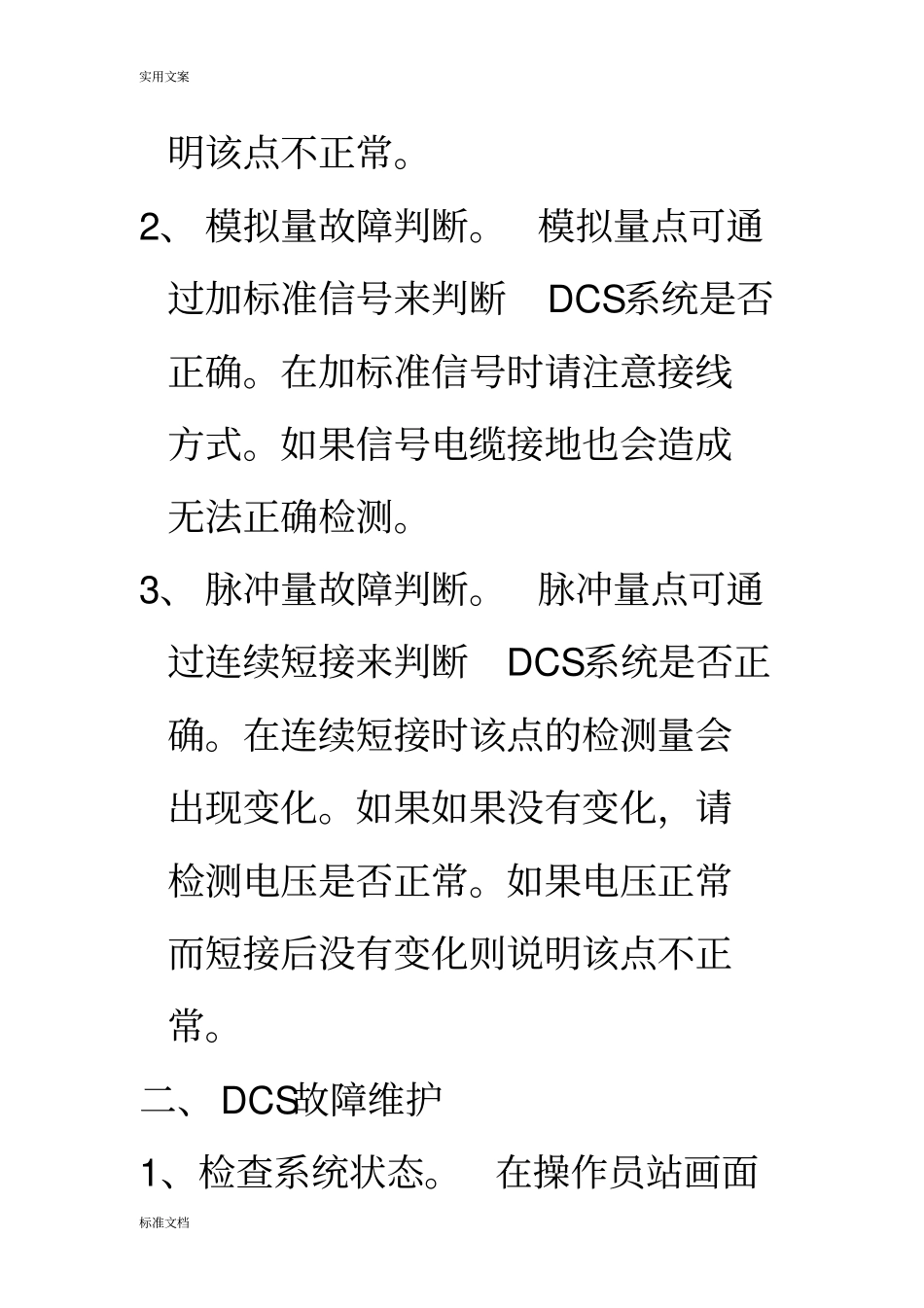 实用文案

明该点不正常。

2、模拟量故障判断。 模拟量点可通过加标准信号来判断 DCS系统是否正确。在加标准信号时请注意接线方式。如果信号电缆接地也会造成无法正确检测。

3、脉冲量故障判断。 脉冲量点可通过连续短接来判断 DCS系统是否正确。在连续短接时该点的检测量会出现变化。如果如果没有变化，请检测电压是否正常。如果电压正常而短接后没有变化则说明该点不正常。

二、DCS故障维护

1、检查系统状态。 在操作员站画面

标准文档